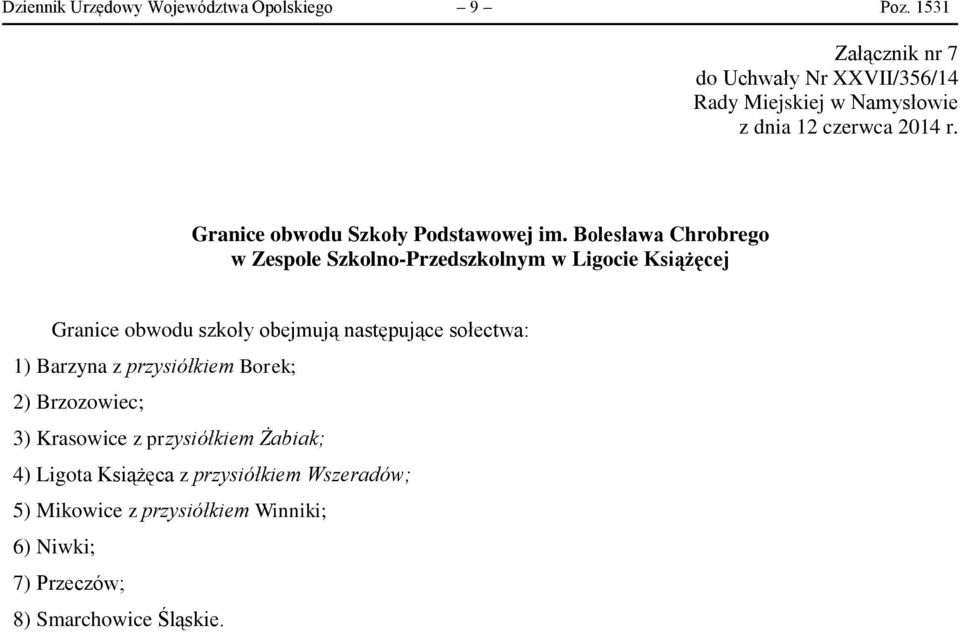 Dziennik Urzędowy Województwa Opolskiego – 9 – Poz. 1531

Załącznik nr 7
do Uchwały Nr XXVII/356/14
Rady Miejskiej w Namysłowie
z dnia 12 czerwca 2014 r.

Granice obwodu Szkoły Podstawowej im. Bolesława Chrobrego
w Zespole Szkolno-Przedszkolnym w Ligocie Książęcej

Granice obwodu szkoły obejmują następujące sołectwa:

1) Barzyna z przysiółkiem Borek;

2) Brzozowiec;

3) Krasowice z przysiółkiem Żabiak;

4) Ligota Książęca z przysiółkiem Wszeradów;

5) Mikowice z przysiółkiem Winniki;

6) Niwki;

7) Przeczów;

8) Smarchowice Śląskie.